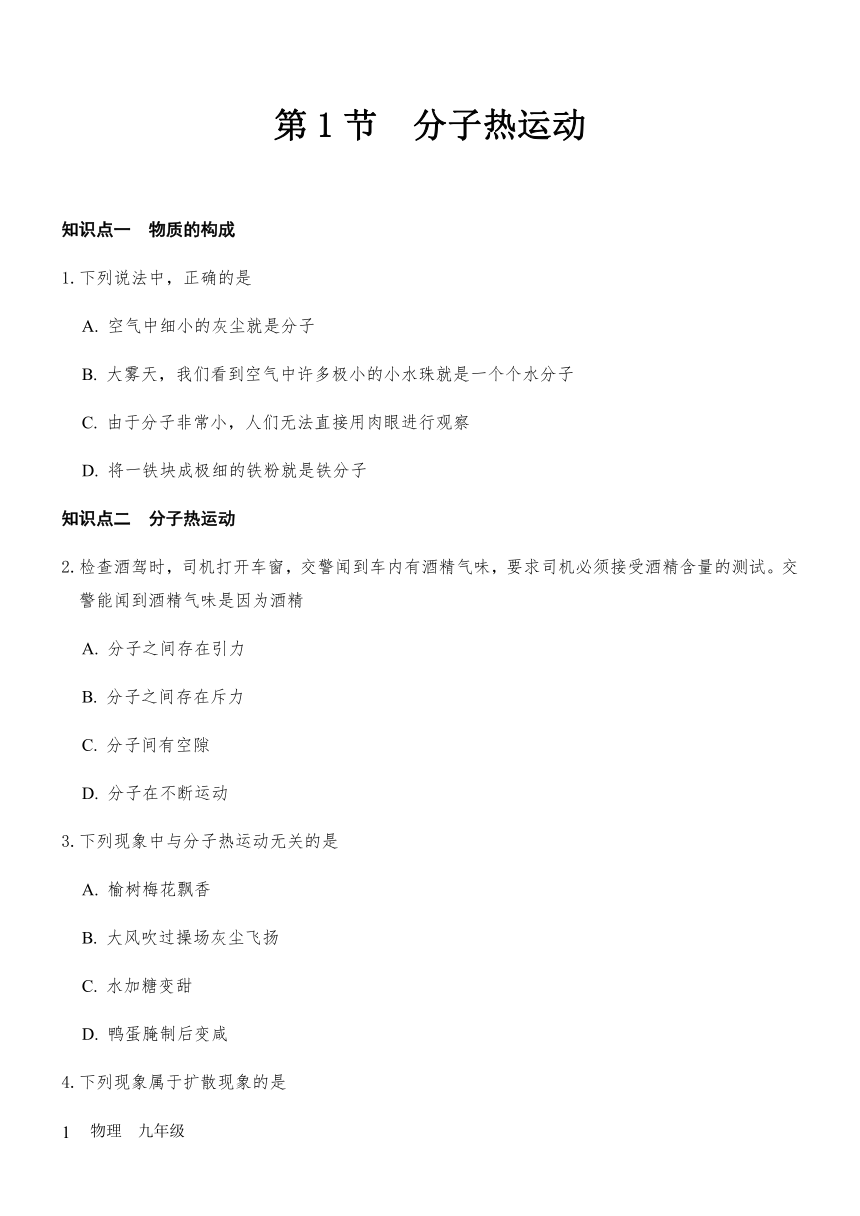 第 1 节　分子热运动

知识点一　物质的构成

1. 下列说法中，正确的是

A. 空气中细小的灰尘就是分子

B. 大雾天，我们看到空气中许多极小的小水珠就是一个个水分子

C. 由于分子非常小，人们无法直接用肉眼进行观察

D. 将一铁块成极细的铁粉就是铁分子

知识点二　分子热运动

2. 检查酒驾时，司机打开车窗，交警闻到车内有酒精气味，要求司机必须接受酒精含量的测试。交警能闻到酒精气味是因为酒精

A. 分子之间存在引力

B. 分子之间存在斥力

C. 分子间有空隙

D. 分子在不断运动

3. 下列现象中与分子热运动无关的是

A. 榆树梅花飘香

B. 大风吹过操场灰尘飞扬

C. 水加糖变甜

D. 鸭蛋腌制后变咸

4. 下列现象属于扩散现象的是

1　物理　九年级